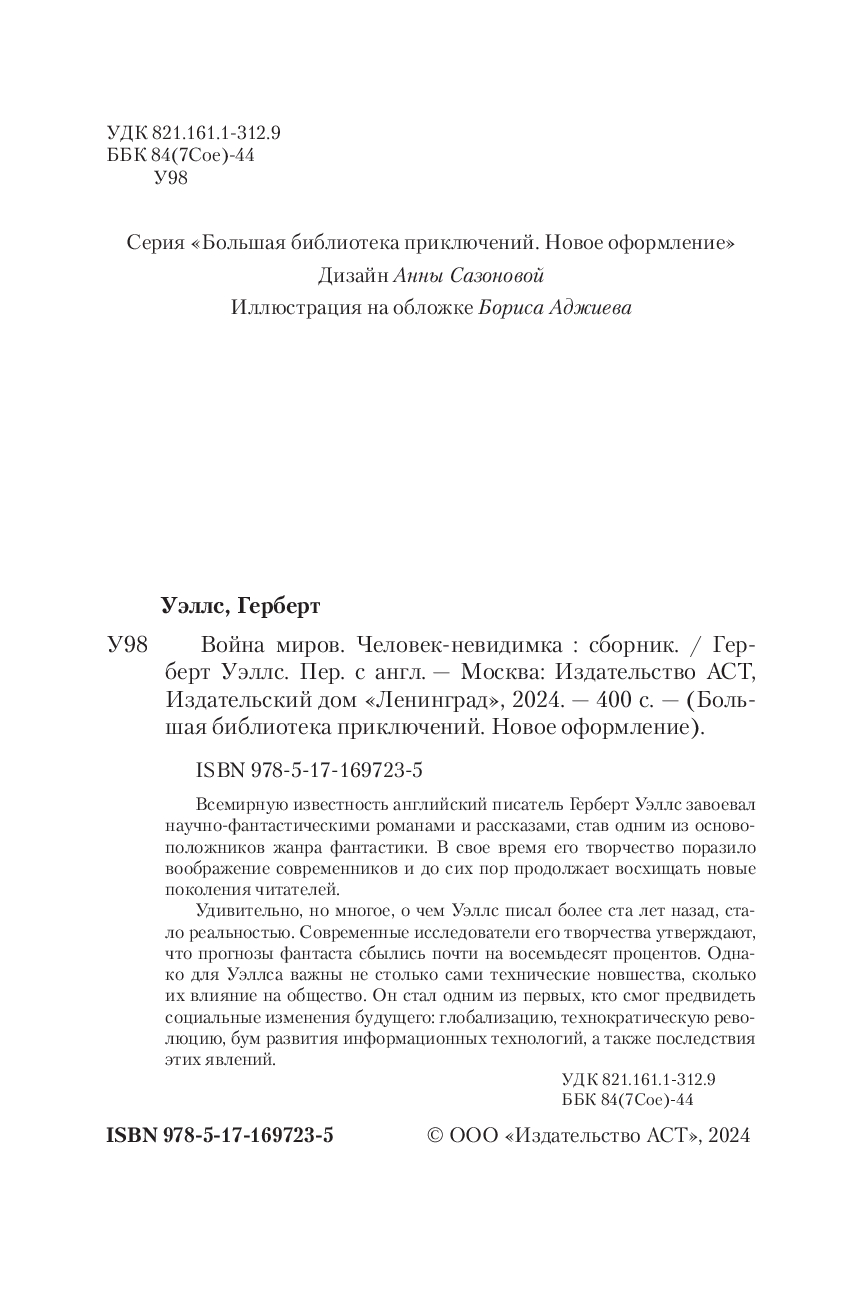 УДК 821.161.1-312.9
ББК 84(7Сое)-44
У98

Серия «Большая библиотека приключений. Новое оформление»
Дизайн Анны Сазоновой
Иллюстрация на обложке Бориса Аджиева

Уэллс, Герберт

У98 Война миров. Человек-невидимка : сборник. / Герберт Уэллс. Пер. с англ. — Москва: Издательство АСТ, Издательский дом «Ленинград», 2024. — 400 с. — (Большая библиотека приключений. Новое оформление).

ISBN 978-5-17-169723-5

Всемирную известность английский писатель Герберт Уэллс завоевал научно-фантастическими романами и рассказами, став одним из основоположников жанра фантастики. В свое время его творчество поразило воображение современников и до сих пор продолжает восхищать новые поколения читателей.

Удивительно, но многое, о чем Уэллс писал более ста лет назад, стало реальностью. Современные исследователи его творчества утверждают, что прогнозы фантаста сбылись почти на восемьдесят процентов. Однако для Уэллса важны не столько сами технические новшества, сколько их влияние на общество. Он стал одним из первых, кто смог предвидеть социальные изменения будущего: глобализацию, технократическую революцию, бум развития информационных технологий, а также последствия этих явлений.

УДК 821.161.1-312.9
ББК 84(7Сое)-44

ISBN 978-5-17-169723-5 © ООО «Издательство АСТ», 2024